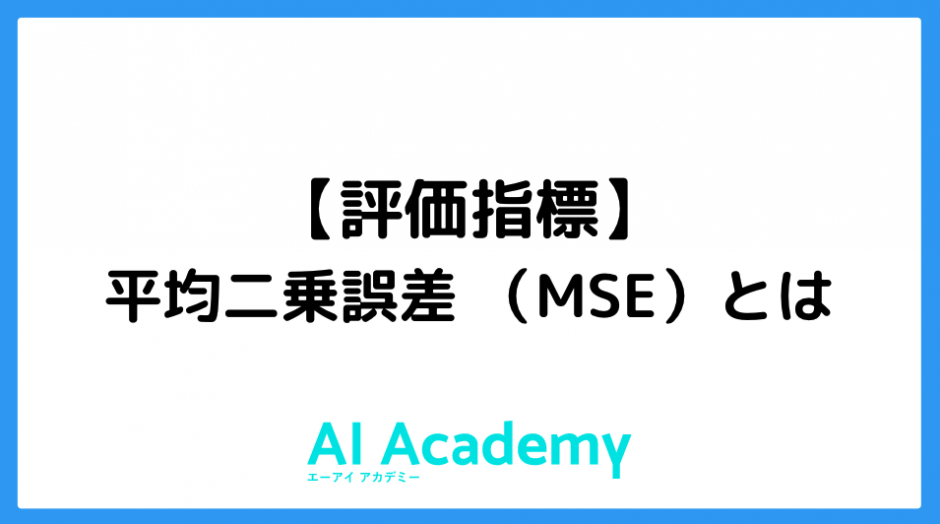 【評価指標】
平均二乗誤差 （MSE）とは

AI Academy
エーアイ アカデミー